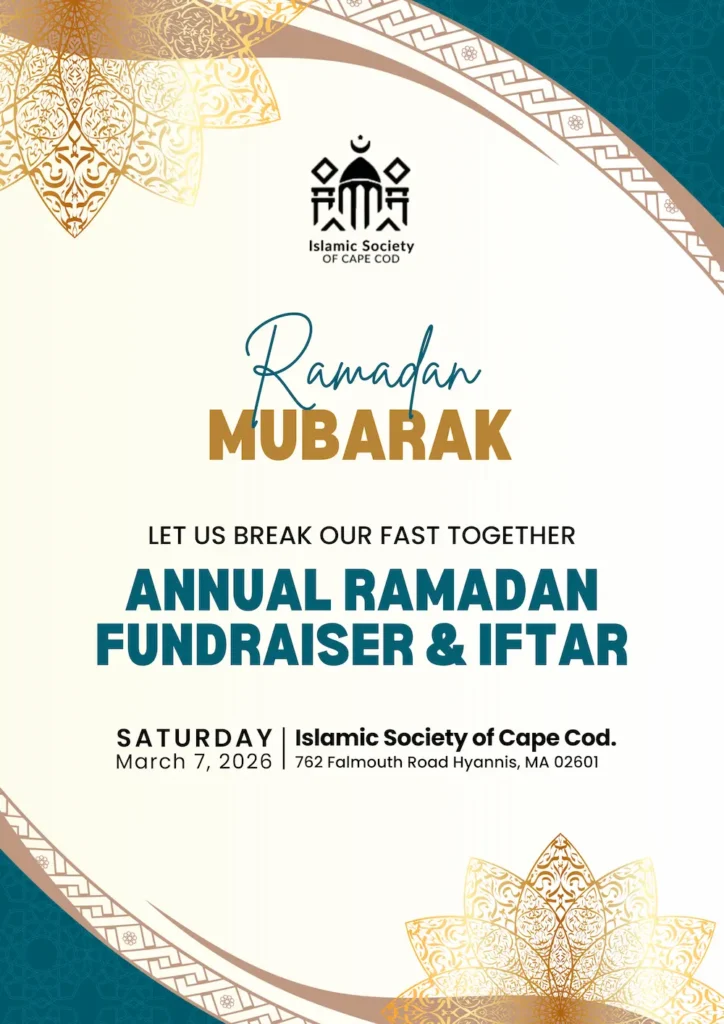 Islamic Society
OF CAPE COD

Ramadan
MUBARAK

LET US BREAK OUR FAST TOGETHER

ANNUAL RAMADAN FUNDRAISER & IFTAR

SATURDAY
March 7, 2026

Islamic Society of Cape Cod.
762 Falmouth Road Hyannis, MA 02601